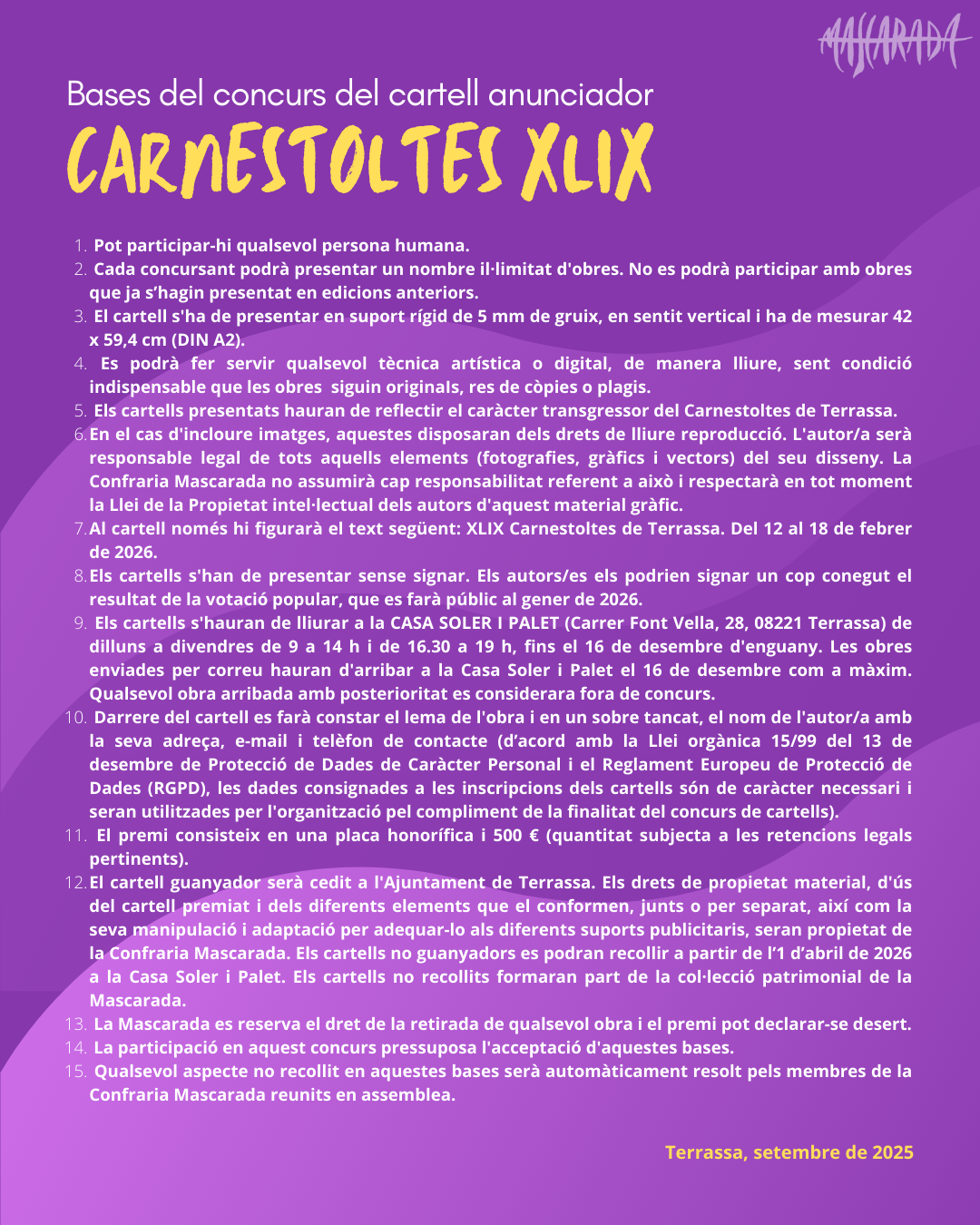 MASCARADA

Bases del concurs del cartell anunciador

CARNESTOLTES XLIX

1. Pot participar-hi qualsevol persona humana.
2. Cada concursant podrà presentar un nombre il·limitat d'obres. No es podrà participar amb obres que ja s'hagin presentat en edicions anteriors.
3. El cartell s'ha de presentar en suport rígid de 5 mm de gruix, en sentit vertical i ha de mesurar 42 x 59,4 cm (DIN A2).
4. Es podrà fer servir qualsevol tècnica artística o digital, de manera lliure, sent condició indispensable que les obres siguin originals, res de còpies o plagis.
5. Els cartells presentats hauran de reflectir el caràcter transgressor del Carnestoltes de Terrassa.
6. En el cas d'incloure imatges, aquestes disposaran dels drets de lliure reproducció. L'autor/a serà responsable legal de tots aquells elements (fotografies, gràfics i vectors) del seu disseny. La Confraria Mascarada no assumirà cap responsabilitat referent a això i respectarà en tot moment la Llei de la Propietat intel·lectual dels autors d'aquest material gràfic.
7. Al cartell només hi figurarà el text següent: XLIX Carnestoltes de Terrassa. Del 12 al 18 de febrer de 2026.
8. Els cartells s'han de presentar sense signar. Els autors/es els podrien signar un cop conegut el resultat de la votació popular, que es farà públic al gener de 2026.
9. Els cartells s'hauran de lliurar a la CASA SOLER I PALET (Carrer Font Vella, 28, 08221 Terrassa) de dilluns a divendres de 9 a 14 h i de 16.30 a 19 h, fins el 16 de desembre d'enguany. Les obres enviades per correu hauran d'arribar a la Casa Soler i Palet el 16 de desembre com a màxim. Qualsevol obra arribada amb posterioritat es considerara fora de concurs.
10. Darrere del cartell es farà constar el lema de l'obra i en un sobre tancat, el nom de l'autor/a amb la seva adreça, e-mail i telèfon de contacte (d'acord amb la Llei orgànica 15/99 del 13 de desembre de Protecció de Dades de Caràcter Personal i el Reglament Europeu de Protecció de Dades (RGPD), les dades consignades a les inscripcions dels cartells són de caràcter necessari i seran utilitzades per l'organització pel compliment de la finalitat del concurs de cartells).
11. El premi consisteix en una placa honorífica i 500 € (quantitat subjecta a les retencions legals pertinents).
12. El cartell guanyador serà cedit a l'Ajuntament de Terrassa. Els drets de propietat material, d'ús del cartell premiat i dels diferents elements que el conformen, junts o per separat, així com la seva manipulació i adaptació per adequar-lo als diferents suports publicitaris, seran propietat de la Confraria Mascarada. Els cartells no guanyadors es podran recollir a partir de l'1 d'abril de 2026 a la Casa Soler i Palet. Els cartells no recollits formaran part de la col·lecció patrimonial de la Mascarada.
13. La Mascarada es reserva el dret de la retirada de qualsevol obra i el premi pot declarar-se desert.
14. La participació en aquest concurs pressuposa l'acceptació d'aquestes bases.
15. Qualsevol aspecte no recollit en aquestes bases serà automàticament resolt pels membres de la Confraria Mascarada reunits en assemblea.

Terrassa, setembre de 2025